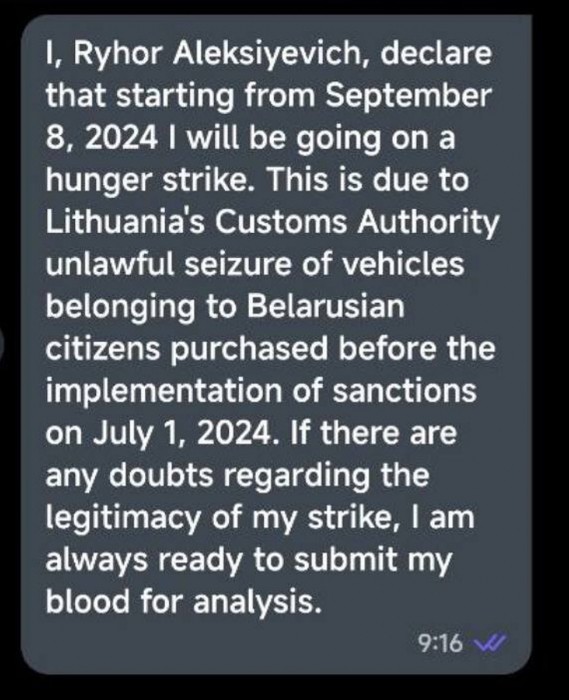 I, Ryhor Aleksiyevich, declare that starting from September 8, 2024 I will be going on a hunger strike. This is due to Lithuania's Customs Authority unlawful seizure of vehicles belonging to Belarusian citizens purchased before the implementation of sanctions on July 1, 2024. If there are any doubts regarding the legitimacy of my strike, I am always ready to submit my blood for analysis.

9:16